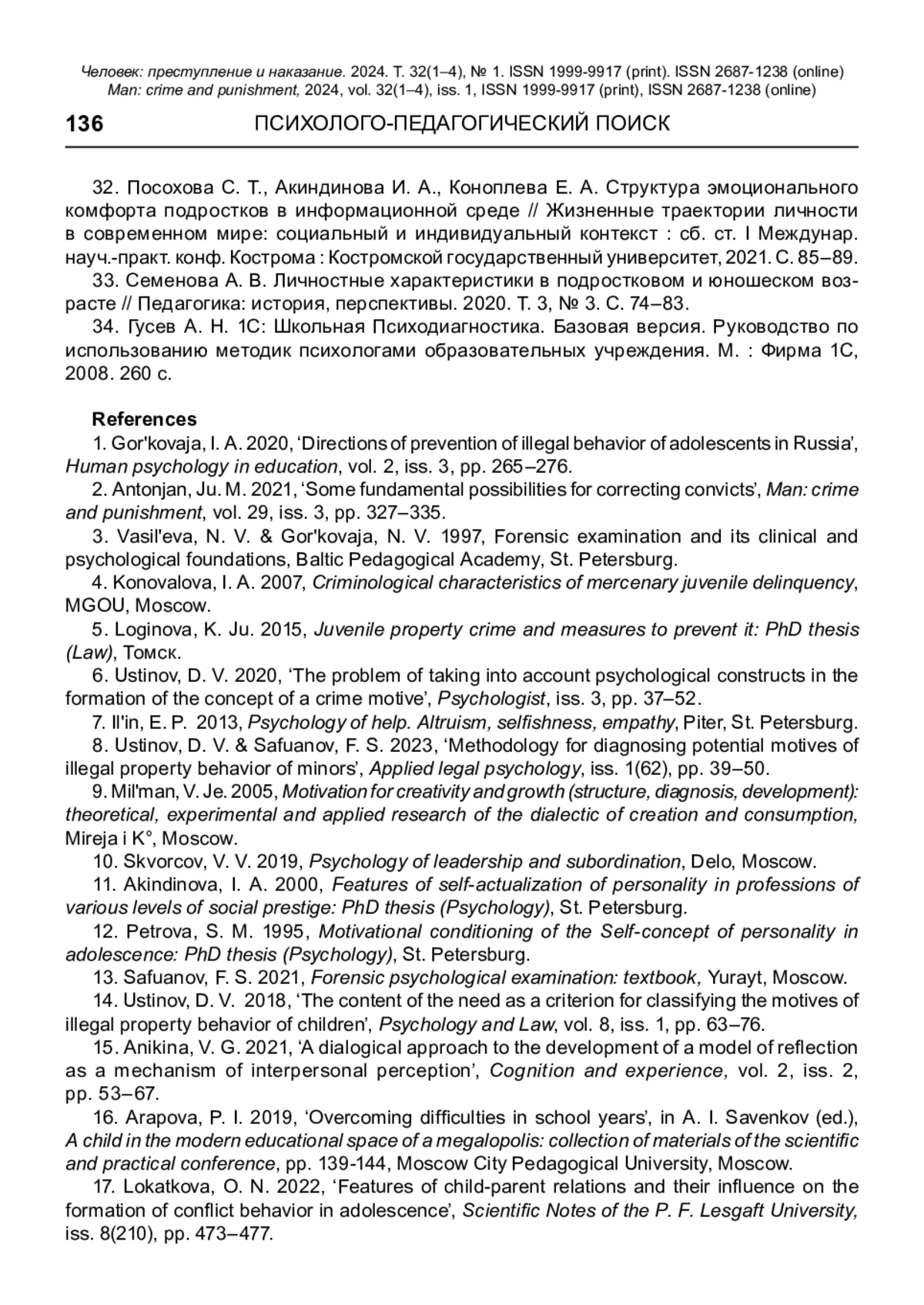 Человек: преступление и наказание. 2024. Т. 32(1–4), № 1. ISSN 1999-9917 (print). ISSN 2687-1238 (online)
Man: crime and punishment, 2024, vol. 32(1–4), iss. 1, ISSN 1999-9917 (print), ISSN 2687-1238 (online)

136 ПСИХОЛОГО-ПЕДАГОГИЧЕСКИЙ ПОИСК

32. Посохова С. Т., Акиндинова И. А., Коноплева Е. А. Структура эмоционального комфорта подростков в информационной среде // Жизненные траектории личности в современном мире: социальный и индивидуальный контекст : сб. ст. I Междунар. науч.-практ. конф. Кострома : Костромской государственный университет, 2021. С. 85–89.
33. Семенова А. В. Личностные характеристики в подростковом и юношеском возрасте // Педагогика: история, перспективы. 2020. Т. 3, № 3. С. 74–83.
34. Гусев А. Н. 1С: Школьная Психодиагностика. Базовая версия. Руководство по использованию методик психологами образовательных учреждения. М. : Фирма 1С, 2008. 260 с.

References
1. Gor'kovaja, I. A. 2020, ‘Directions of prevention of illegal behavior of adolescents in Russia’, Human psychology in education, vol. 2, iss. 3, pp. 265–276.
2. Antonjan, Ju. M. 2021, ‘Some fundamental possibilities for correcting convicts’, Man: crime and punishment, vol. 29, iss. 3, pp. 327–335.
3. Vasil'eva, N. V. & Gor'kovaja, N. V. 1997, Forensic examination and its clinical and psychological foundations, Baltic Pedagogical Academy, St. Petersburg.
4. Konovalova, I. A. 2007, Criminological characteristics of mercenary juvenile delinquency, MGOU, Moscow.
5. Loginova, K. Ju. 2015, Juvenile property crime and measures to prevent it: PhD thesis (Law), Томск.
6. Ustinov, D. V. 2020, ‘The problem of taking into account psychological constructs in the formation of the concept of a crime motive’, Psychologist, iss. 3, pp. 37–52.
7. Il'in, E. P. 2013, Psychology of help. Altruism, selfishness, empathy, Piter, St. Petersburg.
8. Ustinov, D. V. & Safuanov, F. S. 2023, ‘Methodology for diagnosing potential motives of illegal property behavior of minors’, Applied legal psychology, iss. 1(62), pp. 39–50.
9. Mil'man, V. Je. 2005, Motivation for creativity and growth (structure, diagnosis, development): theoretical, experimental and applied research of the dialectic of creation and consumption, Mireja i K°, Moscow.
10. Skvorcov, V. V. 2019, Psychology of leadership and subordination, Delo, Moscow.
11. Akindinova, I. A. 2000, Features of self-actualization of personality in professions of various levels of social prestige: PhD thesis (Psychology), St. Petersburg.
12. Petrova, S. M. 1995, Motivational conditioning of the Self-concept of personality in adolescence: PhD thesis (Psychology), St. Petersburg.
13. Safuanov, F. S. 2021, Forensic psychological examination: textbook, Yurayt, Moscow.
14. Ustinov, D. V. 2018, ‘The content of the need as a criterion for classifying the motives of illegal property behavior of children’, Psychology and Law, vol. 8, iss. 1, pp. 63–76.
15. Anikina, V. G. 2021, ‘A dialogical approach to the development of a model of reflection as a mechanism of interpersonal perception’, Cognition and experience, vol. 2, iss. 2, pp. 53–67.
16. Arapova, P. I. 2019, ‘Overcoming difficulties in school years’, in A. I. Savenkov (ed.), A child in the modern educational space of a megalopolis: collection of materials of the scientific and practical conference, pp. 139-144, Moscow City Pedagogical University, Moscow.
17. Lokatkova, O. N. 2022, ‘Features of child-parent relations and their influence on the formation of conflict behavior in adolescence’, Scientific Notes of the P. F. Lesgaft University, iss. 8(210), pp. 473–477.